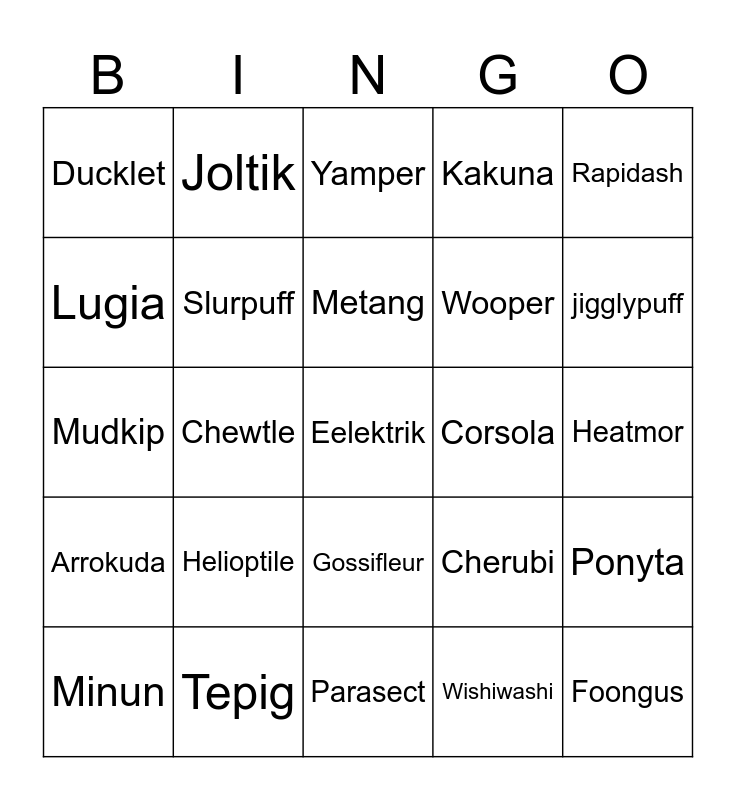 | B | I | N | G | O |
|---|---|---|---|---|
| Ducklet | Joltik | Yamper | Kakuna | Rapidash |
| Lugia | Slurpuff | Metang | Wooper | jigglypuff |
| Mudkip | Chewtle | Eelektrik | Corsola | Heatmor |
| Arrokuda | Helioptile | Gossifleur | Cherubi | Ponyta |
| Minun | Tepig | Parasect | Wishiwashi | Foongus |